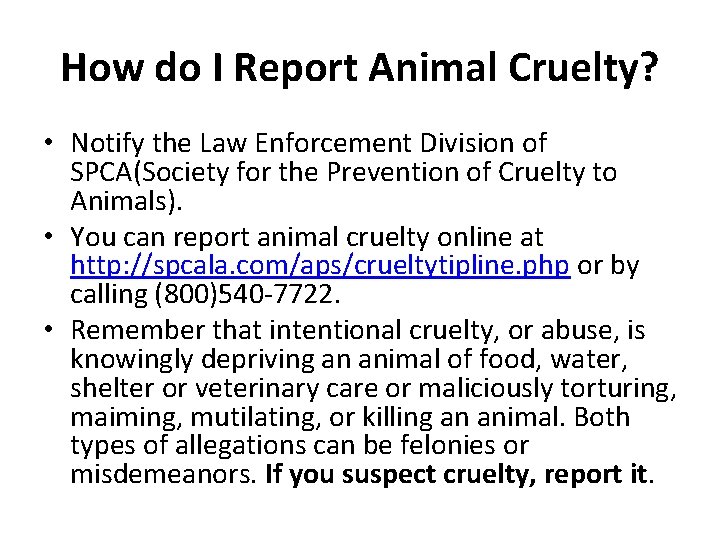 How do I Report Animal Cruelty?

• Notify the Law Enforcement Division of SPCA(Society for the Prevention of Cruelty to Animals).
• You can report animal cruelty online at http://spcala.com/aps/crueltytipline.php or by calling (800)540-7722.
• Remember that intentional cruelty, or abuse, is knowingly depriving an animal of food, water, shelter or veterinary care or maliciously torturing, maiming, mutilating, or killing an animal. Both types of allegations can be felonies or misdemeanors. If you suspect cruelty, report it.